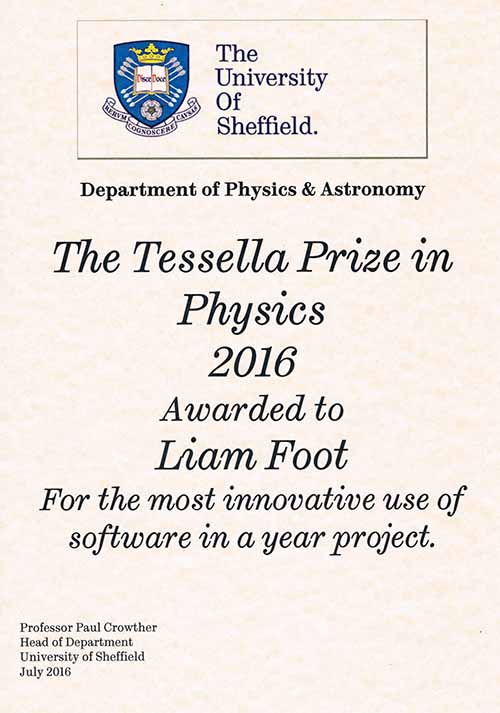 Disce Doce
RERVM COGNOSCERE CAVSAS

The University Of Sheffield.

Department of Physics & Astronomy

The Tessella Prize in Physics
2016
Awarded to
Liam Foot
For the most innovative use of software in a year project.

Professor Paul Crowther
Head of Department
University of Sheffield
July 2016